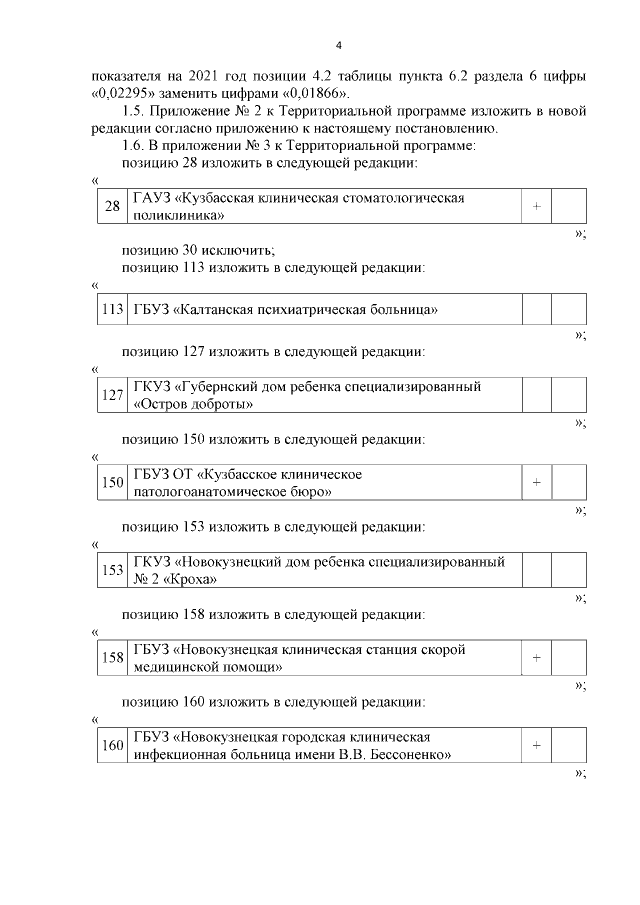 4

показателя на 2021 год позиции 4.2 таблицы пункта 6.2 раздела 6 цифры «0,02295» заменить цифрами «0,01866».

1.5. Приложение № 2 к Территориальной программе изложить в новой редакции согласно приложению к настоящему постановлению.

1.6. В приложении № 3 к Территориальной программе:

позицию 28 изложить в следующей редакции:

«

| 28 | ГАУЗ «Кузбасская клиническая стоматологическая поликлиника» | + | |
|---|---|---|---|

»;

позицию 30 исключить;

позицию 113 изложить в следующей редакции:

«

| 113 | ГБУЗ «Калтанская психиатрическая больница» | | |
|---|---|---|---|

»;

позицию 127 изложить в следующей редакции:

«

| 127 | ГКУЗ «Губернский дом ребенка специализированный «Остров доброты» | | |
|---|---|---|---|

»;

позицию 150 изложить в следующей редакции:

«

| 150 | ГБУЗ ОТ «Кузбасское клиническое патологоанатомическое бюро» | + | |
|---|---|---|---|

»;

позицию 153 изложить в следующей редакции:

«

| 153 | ГКУЗ «Новокузнецкий дом ребенка специализированный № 2 «Кроха» | | |
|---|---|---|---|

»;

позицию 158 изложить в следующей редакции:

«

| 158 | ГБУЗ «Новокузнецкая клиническая станция скорой медицинской помощи» | + | |
|---|---|---|---|

»;

позицию 160 изложить в следующей редакции:

«

| 160 | ГБУЗ «Новокузнецкая городская клиническая инфекционная больница имени В.В. Бессоненко» | + | |
|---|---|---|---|

»;